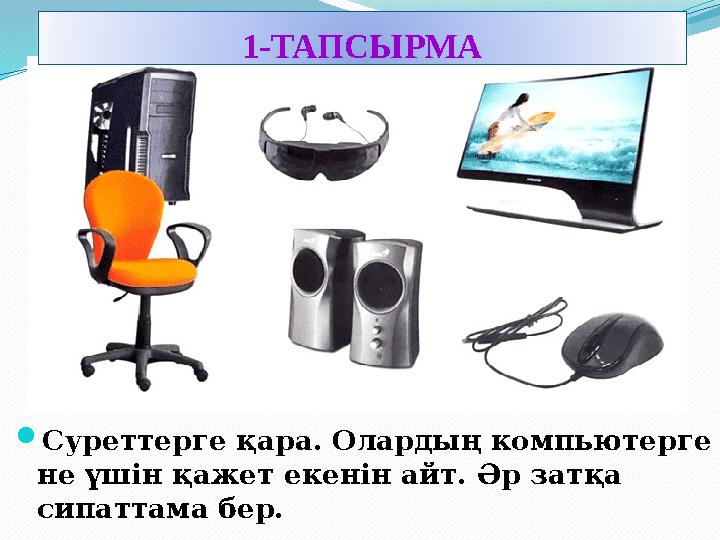 1-ТАПСЫРМА

Суреттерге қара. Олардың компьютерге не үшін қажет екенін айт. Әр затқа сипаттама бер.